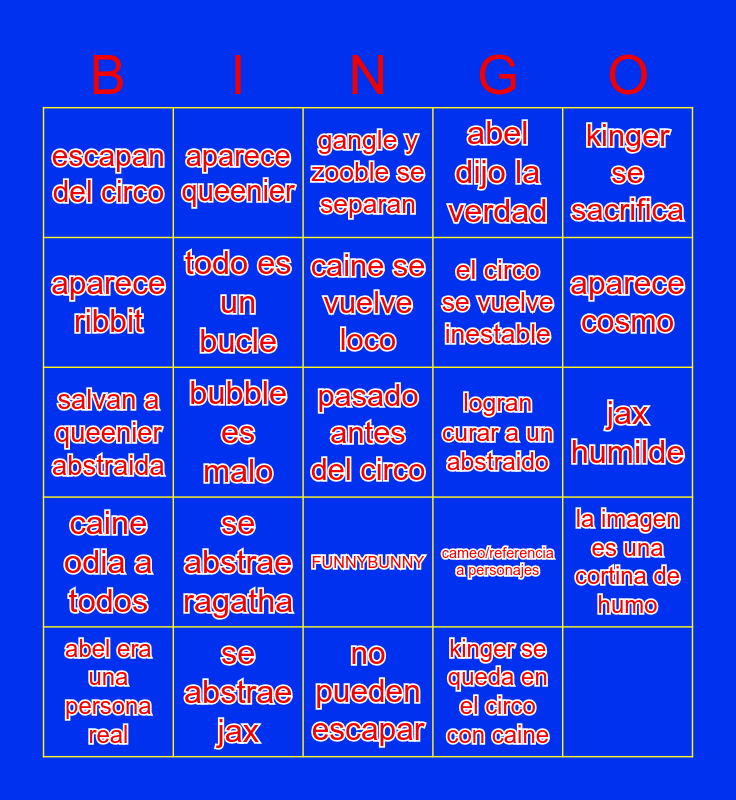 | B | I | N | G | O |
|---|---|---|---|---|
| escapan del circo | aparece queenier | gangle y zooble se separan | abel dijo la verdad | kinger se sacrifica |
| aparece ribbit | todo es un bucle | caine se vuelve loco | el circo se vuelve inestable | aparece cosmo |
| salvan a queenier abstraida | bubble es malo | pasado antes del circo | logran curar a un abstraido | jax humilde |
| caine odia a todos | se abstrae ragatha | FUNNYBUNNY | cameo/referencia a personajes | la imagen es una cortina de humo |
| abel era una persona real | se abstrae jax | no pueden escapar | kinger se queda en el circo con caine | |